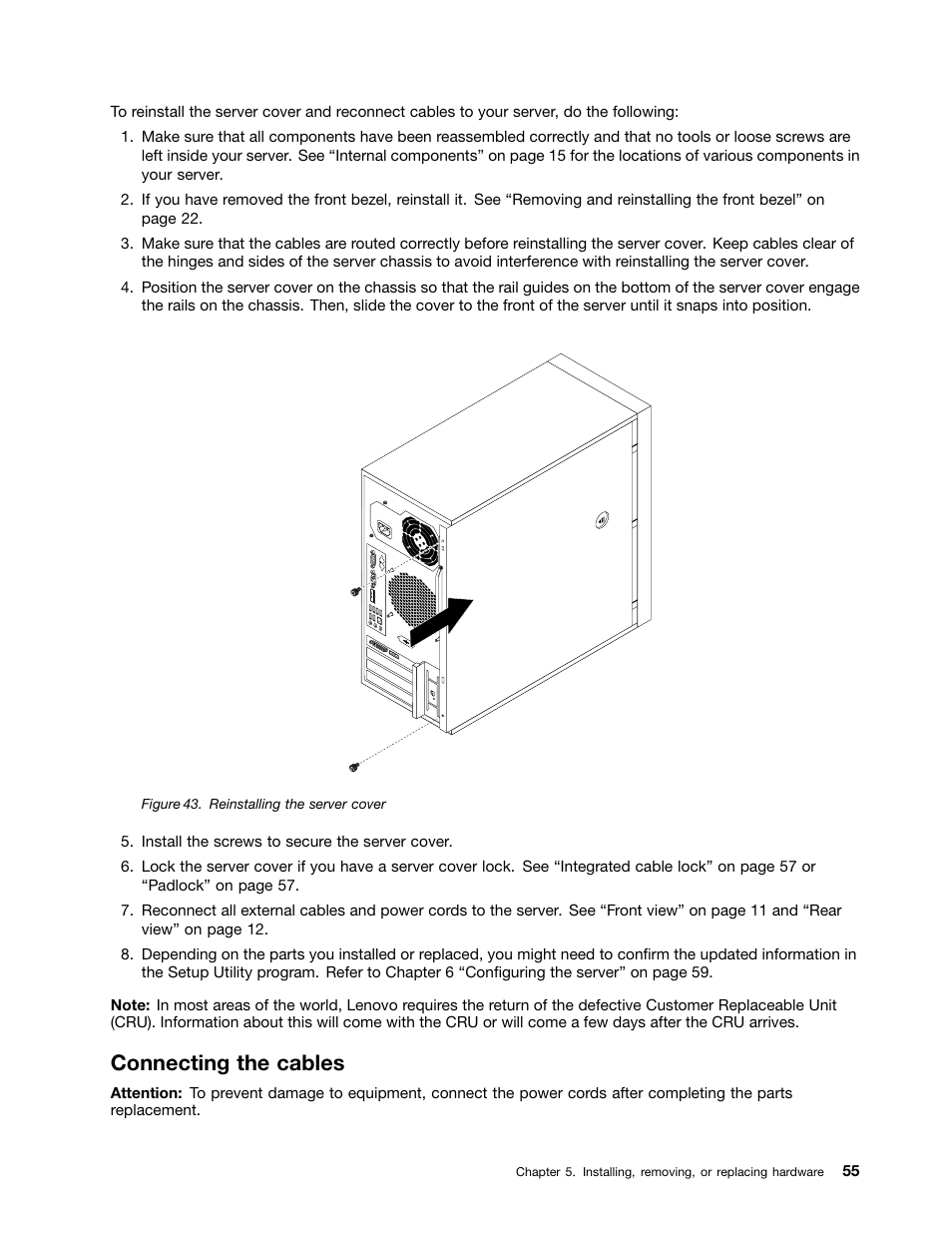 To reinstall the server cover and reconnect cables to your server, do the following:

1. Make sure that all components have been reassembled correctly and that no tools or loose screws are left inside your server. See “Internal components” on page 15 for the locations of various components in your server.

2. If you have removed the front bezel, reinstall it. See “Removing and reinstalling the front bezel” on page 22.

3. Make sure that the cables are routed correctly before reinstalling the server cover. Keep cables clear of the hinges and sides of the server chassis to avoid interference with reinstalling the server cover.

4. Position the server cover on the chassis so that the rail guides on the bottom of the server cover engage the rails on the chassis. Then, slide the cover to the front of the server until it snaps into position.

Figure 43. Reinstalling the server cover

5. Install the screws to secure the server cover.

6. Lock the server cover if you have a server cover lock. See “Integrated cable lock” on page 57 or “Padlock” on page 57.

7. Reconnect all external cables and power cords to the server. See “Front view” on page 11 and “Rear view” on page 12.

8. Depending on the parts you installed or replaced, you might need to confirm the updated information in the Setup Utility program. Refer to Chapter 6 “Configuring the server” on page 59.

Note: In most areas of the world, Lenovo requires the return of the defective Customer Replaceable Unit (CRU). Information about this will come with the CRU or will come a few days after the CRU arrives.

Connecting the cables

Attention: To prevent damage to equipment, connect the power cords after completing the parts replacement.

Chapter 5. Installing, removing, or replacing hardware 55